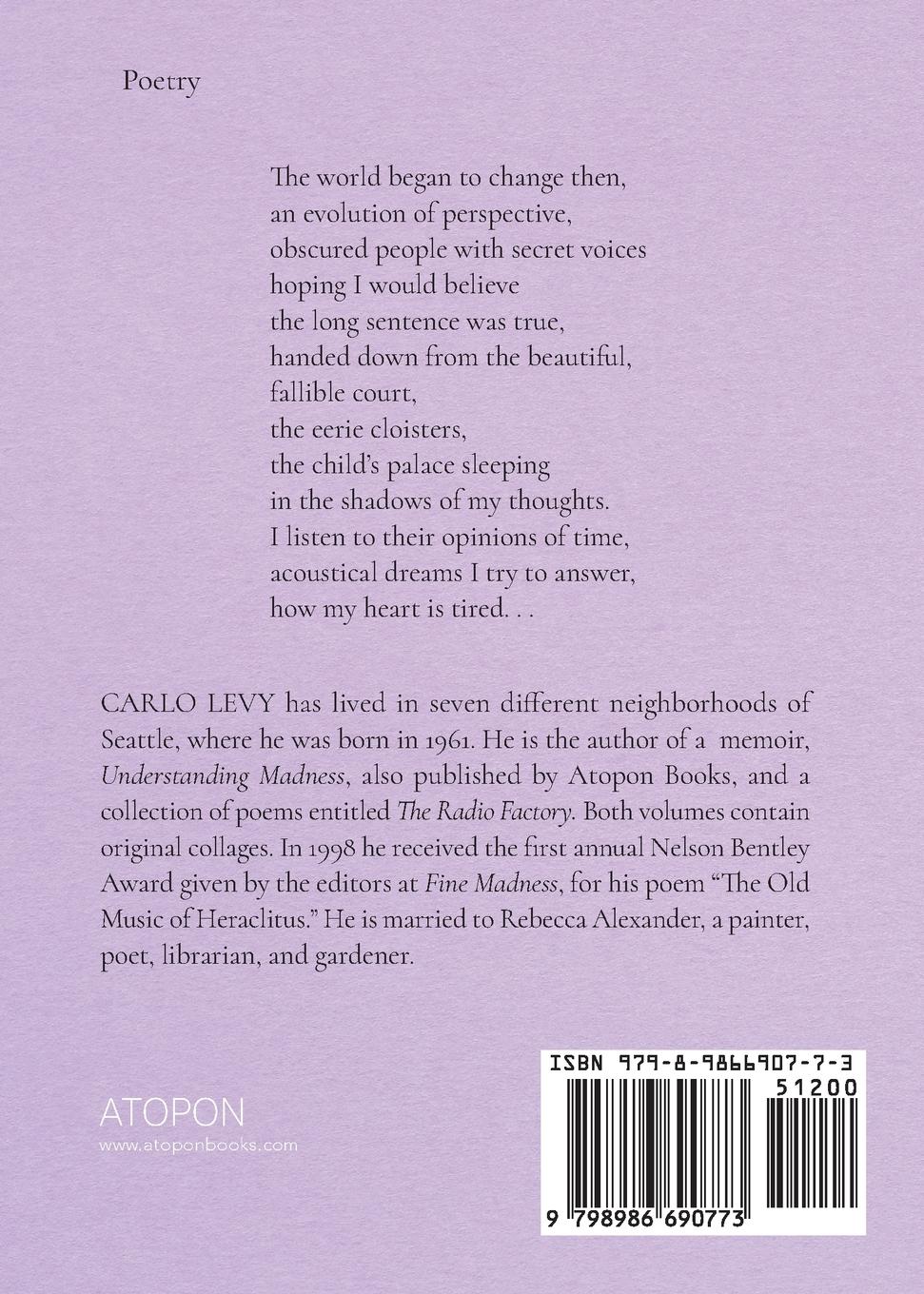 Poetry

The world began to change then,
an evolution of perspective,
obscured people with secret voices
hoping I would believe
the long sentence was true,
handed down from the beautiful,
fallible court,
the eerie cloisters,
the child's palace sleeping
in the shadows of my thoughts.
I listen to their opinions of time,
acoustical dreams I try to answer,
how my heart is tired. . .

CARLO LEVY has lived in seven different neighborhoods of Seattle, where he was born in 1961. He is the author of a memoir, Understanding Madness, also published by Atopon Books, and a collection of poems entitled The Radio Factory. Both volumes contain original collages. In 1998 he received the first annual Nelson Bentley Award given by the editors at Fine Madness, for his poem "The Old Music of Heraclitus." He is married to Rebecca Alexander, a painter, poet, librarian, and gardener.

ATOPON
www.atoponbooks.com

ISBN 979-8-9866907-7-3
51200
9 798986 690773